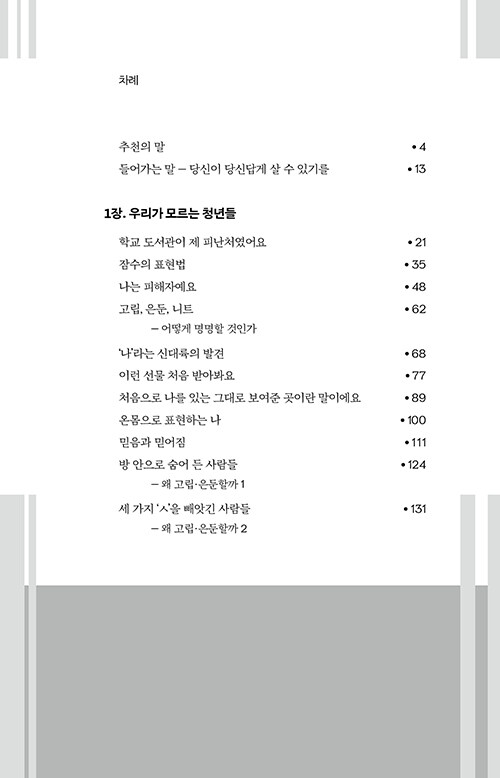 차례

추천의 말 • 4
들어가는 말 – 당신이 당신답게 살 수 있기를 • 13

1장. 우리가 모르는 청년들

학교 도서관이 제 피난처였어요 • 21
잠수의 표현법 • 35
나는 피해자예요 • 48
고립, 은둔, 니트 • 62
– 어떻게 명명할 것인가

'나'라는 신대륙의 발견 • 68
이런 선물 처음 받아봐요 • 77
처음으로 나를 있는 그대로 보여준 곳이란 말이에요 • 89
온몸으로 표현하는 나 • 100
믿음과 믿어짐 • 111
방 안으로 숨어 든 사람들 • 124
– 왜 고립·은둔할까 1

세 가지 'ㅅ'을 빼앗긴 사람들 • 131
– 왜 고립·은둔할까 2